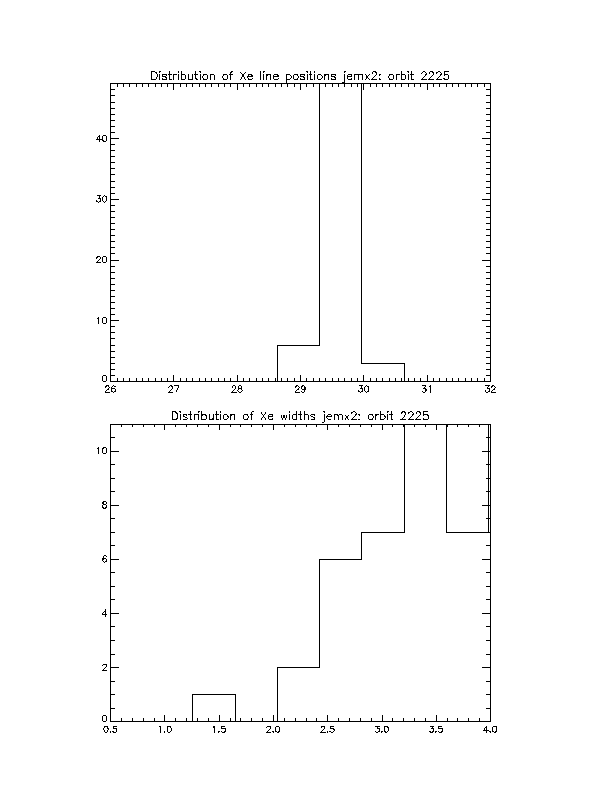 Distribution of Xe line positions jemx2: orbit 2225

40
30
20
10
0
26 27 28 29 30 31 32

Distribution of Xe widths jemx2: orbit 2225

10
8
6
4
2
0
0.5 1.0 1.5 2.0 2.5 3.0 3.5 4.0